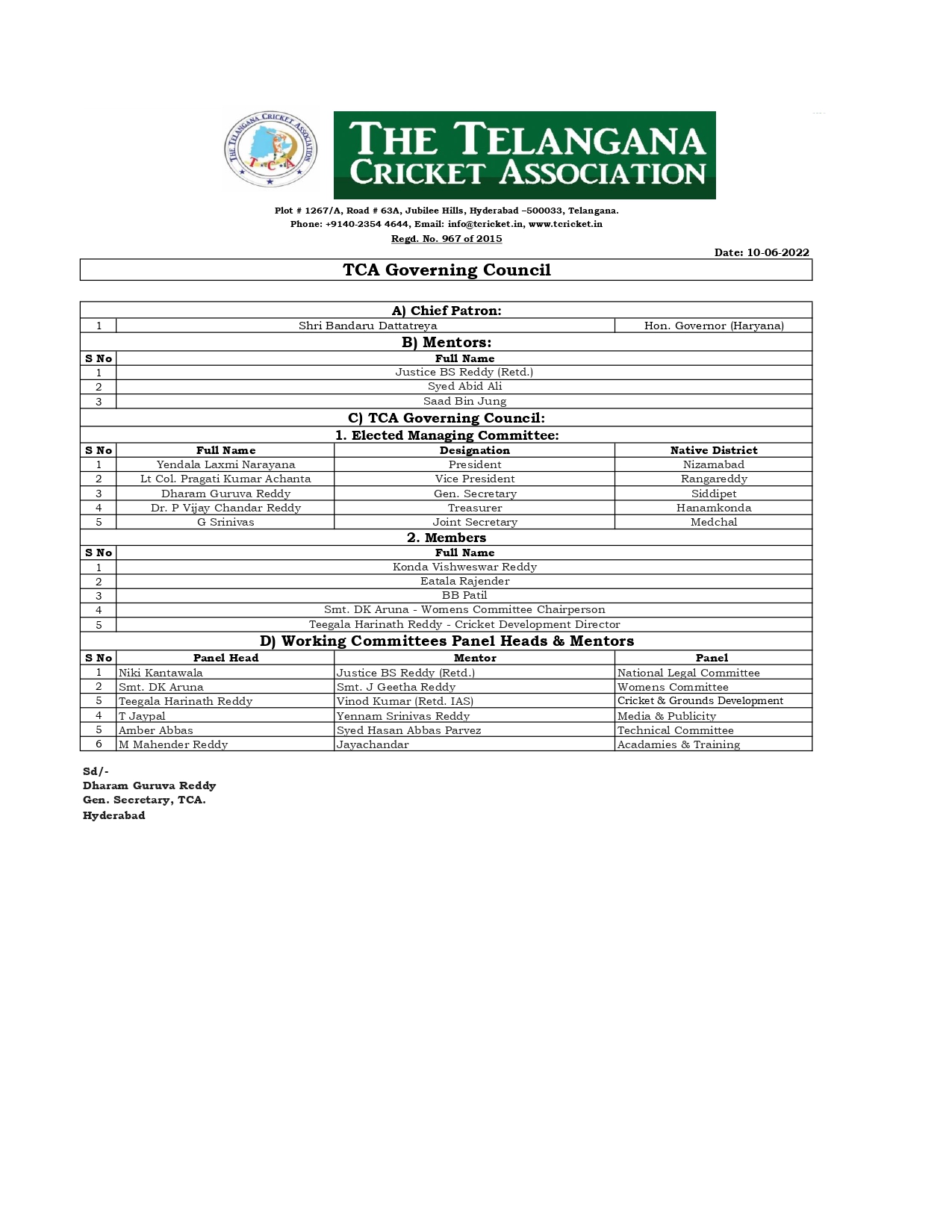 THE TELANGANA CRICKET ASSOCIATION
T C A

THE TELANGANA CRICKET ASSOCIATION

Plot # 1267/A, Road # 63A, Jubilee Hills, Hyderabad –500033, Telangana.
Phone: +9140-2354 4644, Email: info@tcricket.in, www.tcricket.in
Regd. No. 967 of 2015

Date: 10-06-2022

TCA Governing Council

A) Chief Patron:

| 1 | Shri Bandaru Dattatreya | Hon. Governor (Haryana) |
|---|---|---|

B) Mentors:

| S No | Full Name |
|---|---|
| 1 | Justice BS Reddy (Retd.) |
| 2 | Syed Abid Ali |
| 3 | Saad Bin Jung |

C) TCA Governing Council:

1. Elected Managing Committee:

| S No | Full Name | Designation | Native District |
|---|---|---|---|
| 1 | Yendala Laxmi Narayana | President | Nizamabad |
| 2 | Lt Col. Pragati Kumar Achanta | Vice President | Rangareddy |
| 3 | Dharam Guruva Reddy | Gen. Secretary | Siddipet |
| 4 | Dr. P Vijay Chandar Reddy | Treasurer | Hanamkonda |
| 5 | G Srinivas | Joint Secretary | Medchal |

2. Members

| S No | Full Name |
|---|---|
| 1 | Konda Vishweswar Reddy |
| 2 | Eatala Rajender |
| 3 | BB Patil |
| 4 | Smt. DK Aruna - Womens Committee Chairperson |
| 5 | Teegala Harinath Reddy - Cricket Development Director |

D) Working Committees Panel Heads & Mentors

| S No | Panel Head | Mentor | Panel |
|---|---|---|---|
| 1 | Niki Kantawala | Justice BS Reddy (Retd.) | National Legal Committee |
| 2 | Smt. DK Aruna | Smt. J Geetha Reddy | Womens Committee |
| 5 | Teegala Harinath Reddy | Vinod Kumar (Retd. IAS) | Cricket & Grounds Development |
| 4 | T Jaypal | Yennam Srinivas Reddy | Media & Publicity |
| 5 | Amber Abbas | Syed Hasan Abbas Parvez | Technical Committee |
| 6 | M Mahender Reddy | Jayachandar | Acadamies & Training |

Sd/-
Dharam Guruva Reddy
Gen. Secretary, TCA.
Hyderabad